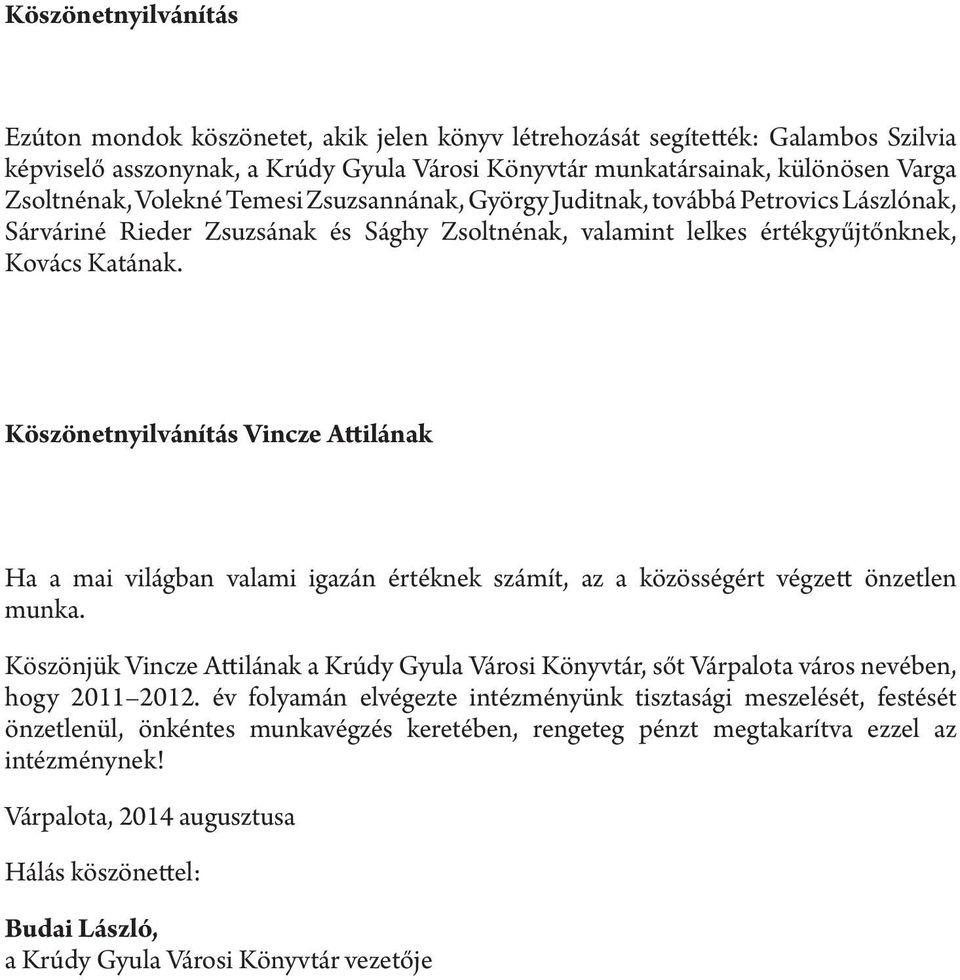 Köszönetnyilvánítás

Ezúton mondok köszönetet, akik jelen könyv létrehozását segítették: Galambos Szilvia képviselő asszonynak, a Krúdy Gyula Városi Könyvtár munkatársainak, különösen Varga Zsoltnénak, Volekné Temesi Zsuzsannának, György Juditnak, továbbá Petrovics Lászlónak, Sárváriné Rieder Zsuzsának és Sághy Zsoltnénak, valamint lelkes értékgyűjtőnknek, Kovács Katának.

Köszönetnyilvánítás Vincze Attilának

Ha a mai világban valami igazán értéknek számít, az a közösségért végzett önzetlen munka.

Köszönjük Vincze Attilának a Krúdy Gyula Városi Könyvtár, sőt Várpalota város nevében, hogy 2011–2012. év folyamán elvégezte intézményünk tisztasági meszelését, festését önzetlenül, önkéntes munkavégzés keretében, rengeteg pénzt megtakarítva ezzel az intézménynek!

Várpalota, 2014 augusztusa

Hálás köszönettel:

Budai László,
a Krúdy Gyula Városi Könyvtár vezetője